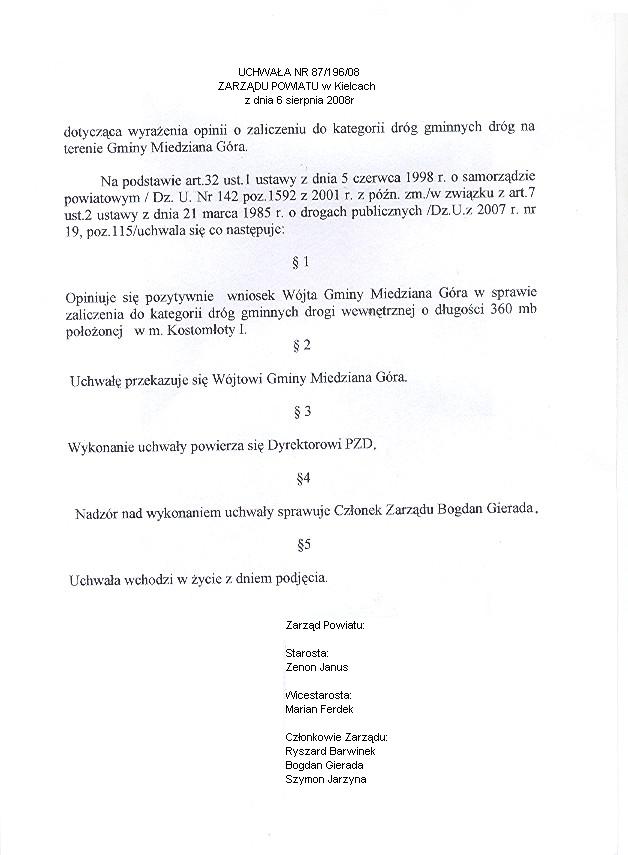 UCHWAŁA NR 87/196/08
ZARZĄDU POWIATU w Kielcach
z dnia 6 sierpnia 2008r

dotycząca wyrażenia opinii o zaliczeniu do kategorii dróg gminnych dróg na terenie Gminy Miedziana Góra.

Na podstawie art.32 ust.1 ustawy z dnia 5 czerwca 1998 r. o samorządzie powiatowym / Dz. U. Nr 142 poz.1592 z 2001 r. z późn. zm./w związku z art.7 ust.2 ustawy z dnia 21 marca 1985 r. o drogach publicznych /Dz.U.z 2007 r. nr 19, poz.115/uchwala się co następuje:

§ 1

Opiniuje się pozytywnie wniosek Wójta Gminy Miedziana Góra w sprawie zaliczenia do kategorii dróg gminnych drogi wewnętrznej o długości 360 mb położonej w m. Kostomłoty I.

§ 2

Uchwałę przekazuje się Wójtowi Gminy Miedziana Góra.

§ 3

Wykonanie uchwały powierza się Dyrektorowi PZD.

§4

Nadzór nad wykonaniem uchwały sprawuje Członek Zarządu Bogdan Gierada.

§5

Uchwała wchodzi w życie z dniem podjęcia.

Zarząd Powiatu:

Starosta:
Zenon Janus

Wicestarosta:
Marian Ferdek

Członkowie Zarządu:
Ryszard Barwinek
Bogdan Gierada
Szymon Jarzyna